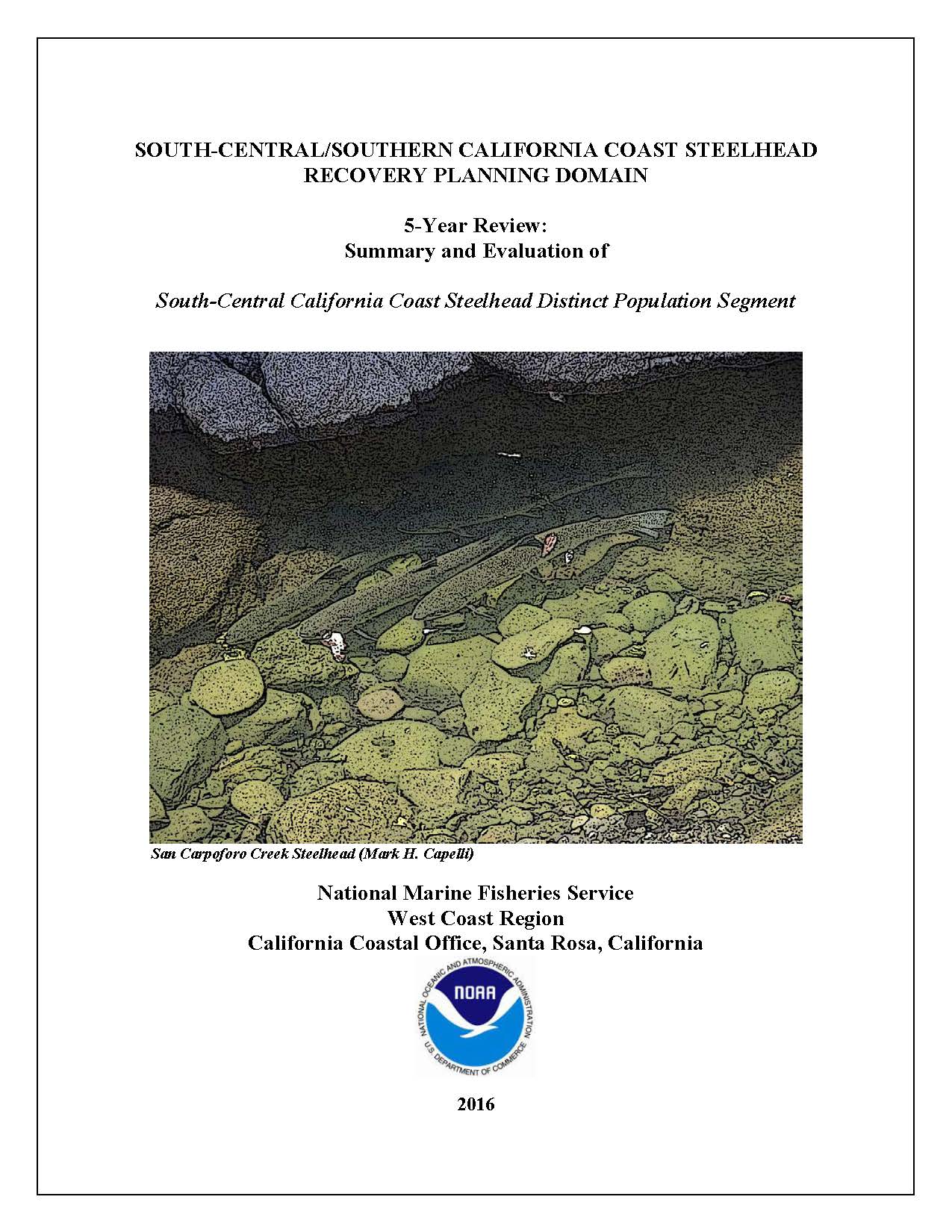 SOUTH-CENTRAL/SOUTHERN CALIFORNIA COAST STEELHEAD RECOVERY PLANNING DOMAIN

5-Year Review:
Summary and Evaluation of

South-Central California Coast Steelhead Distinct Population Segment

San Carpoforo Creek Steelhead (Mark H. Capelli)

National Marine Fisheries Service
West Coast Region
California Coastal Office, Santa Rosa, California

NATIONAL OCEANIC AND ATMOSPHERIC ADMINISTRATION
NOAA
U.S. DEPARTMENT OF COMMERCE

2016